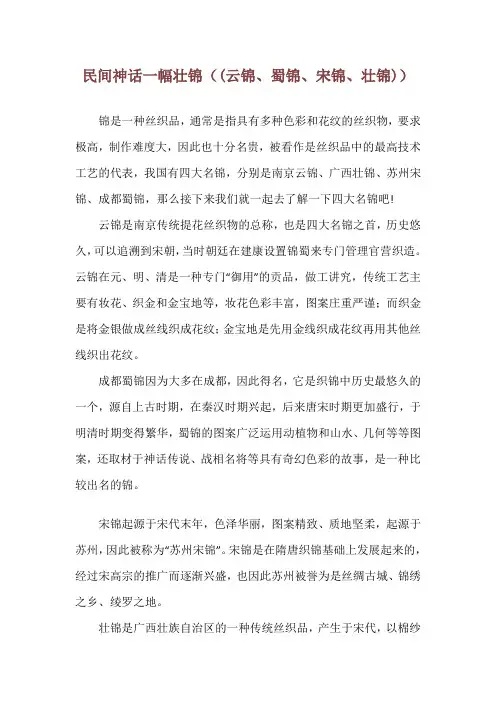 民间神话一幅壮锦（(云锦、蜀锦、宋锦、壮锦)）

锦是一种丝织品，通常是指具有多种色彩和花纹的丝织物，要求极高，制作难度大，因此也十分名贵，被看作是丝织品中的最高技术工艺的代表，我国有四大名锦，分别是南京云锦、广西壮锦、苏州宋锦、成都蜀锦，那么接下来我们就一起去了解一下四大名锦吧！

云锦是南京传统提花丝织物的总称，也是四大名锦之首，历史悠久，可以追溯到宋朝，当时朝廷在建康设置锦蜀来专门管理官营织造。云锦在元、明、清是一种专门“御用”的贡品，做工讲究，传统工艺主要有妆花、织金和金宝地等，妆花色彩丰富，图案庄重严谨；而织金是将金银做成丝线织成花纹；金宝地是先用金线织成花纹再用其他丝线织出花纹。

成都蜀锦因为大多在成都，因此得名，它是织锦中历史最悠久的一个，源自上古时期，在秦汉时期兴起，后来唐宋时期更加盛行，于明清时期变得繁华，蜀锦的图案广泛运用动植物和山水、几何等等图案，还取材于神话传说、战相名将等具有奇幻色彩的故事，是一种比较出名的锦。

宋锦起源于宋代末年，色泽华丽，图案精致、质地坚柔，起源于苏州，因此被称为“苏州宋锦”。宋锦是在隋唐织锦基础上发展起来的，经过宋高宗的推广而逐渐兴盛，也因此苏州被誉为是丝绸古城、锦绣之乡、绫罗之地。

壮锦是广西壮族自治区的一种传统丝织品，产生于宋代，以棉纱